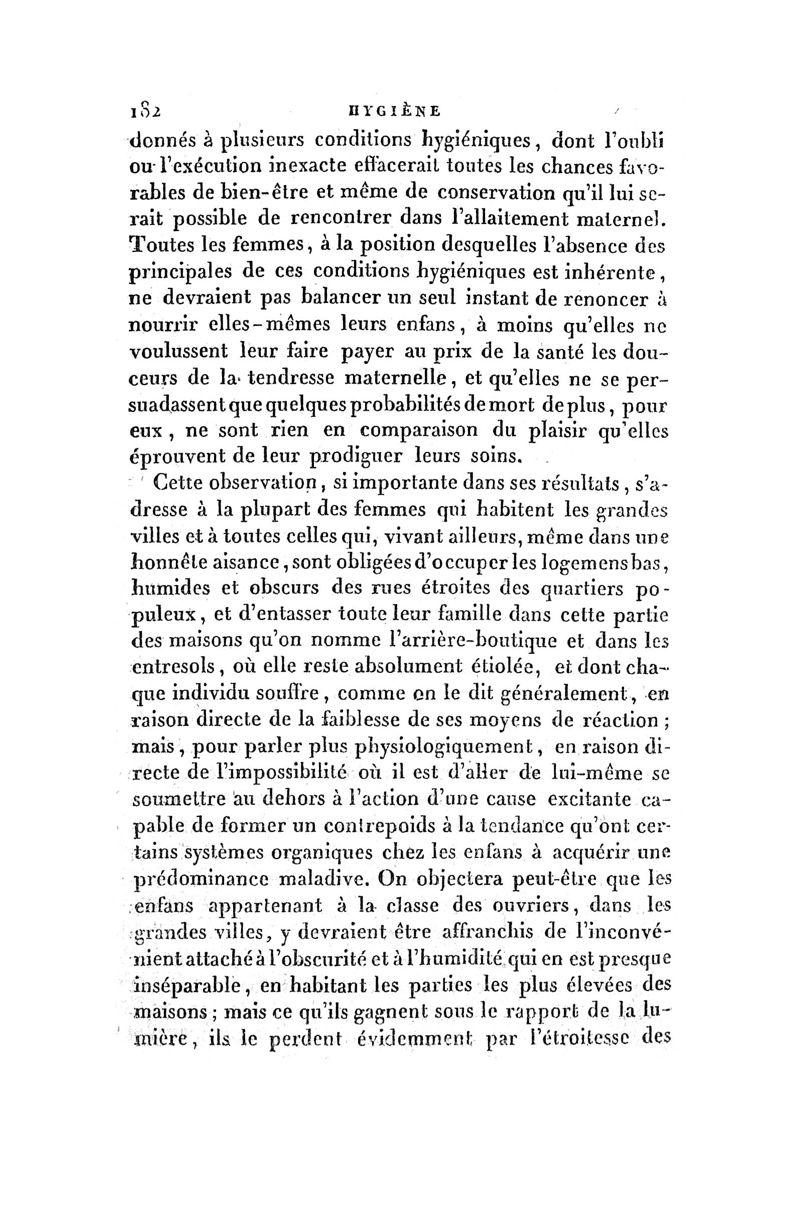 182 HYGIÈNE

donnés à plusieurs conditions hygiéniques, dont l'oubli ou l'exécution inexacte effacerait toutes les chances favorables de bien-être et même de conservation qu'il lui serait possible de rencontrer dans l'allaitement maternel. Toutes les femmes, à la position desquelles l'absence des principales de ces conditions hygiéniques est inhérente, ne devraient pas balancer un seul instant de renoncer à nourrir elles-mêmes leurs enfans, à moins qu'elles ne voulussent leur faire payer au prix de la santé les douceurs de la tendresse maternelle, et qu'elles ne se persuadassent que quelques probabilités de mort de plus, pour eux, ne sont rien en comparaison du plaisir qu'elles éprouvent de leur prodiguer leurs soins.

Cette observation, si importante dans ses résultats, s'adresse à la plupart des femmes qui habitent les grandes villes et à toutes celles qui, vivant ailleurs, même dans une honnête aisance, sont obligées d'occuper les logemens bas, humides et obscurs des rues étroites des quartiers populeux, et d'entasser toute leur famille dans cette partie des maisons qu'on nomme l'arrière-boutique et dans les entresols, où elle reste absolument étiolée, et dont chaque individu souffre, comme on le dit généralement, en raison directe de la faiblesse de ses moyens de réaction; mais, pour parler plus physiologiquement, en raison directe de l'impossibilité où il est d'aller de lui-même se soumettre au dehors à l'action d'une cause excitante capable de former un contrepoids à la tendance qu'ont certains systèmes organiques chez les enfans à acquérir une prédominance maladive. On objectera peut-être que les enfans appartenant à la classe des ouvriers, dans les grandes villes, y devraient être affranchis de l'inconvénient attaché à l'obscurité et à l'humidité qui en est presque inséparable, en habitant les parties les plus élevées des maisons; mais ce qu'ils gagnent sous le rapport de la lumière, ils le perdent évidemment par l'étroitesse des